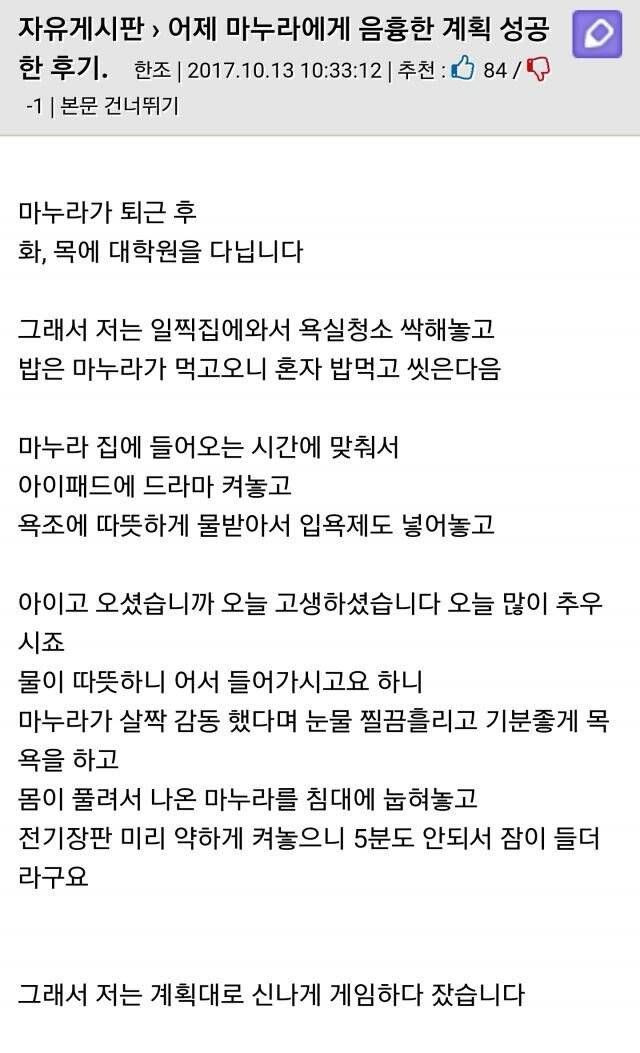 자유게시판 › 어제 마누라에게 음흉한 계획 성공한 후기. 한조 | 2017.10.13 10:33:12 | 추천 : 84 / -1 | 본문 건너뛰기

마누라가 퇴근 후
화, 목에 대학원을 다닙니다

그래서 저는 일찍집에와서 욕실청소 싹해놓고
밥은 마누라가 먹고오니 혼자 밥먹고 씻은다음

마누라 집에 들어오는 시간에 맞춰서
아이패드에 드라마 켜놓고
욕조에 따뜻하게 물받아서 입욕제도 넣어놓고

아이고 오셨습니까 오늘 고생하셨습니다 오늘 많이 추우시죠
물이 따뜻하니 어서 들어가시고요 하니
마누라가 살짝 감동 했다며 눈물 찔끔흘리고 기분좋게 목욕을 하고
몸이 풀려서 나온 마누라를 침대에 눕혀놓고
전기장판 미리 약하게 켜놓으니 5분도 안되서 잠이 들더라구요

그래서 저는 계획대로 신나게 게임하다 잤습니다